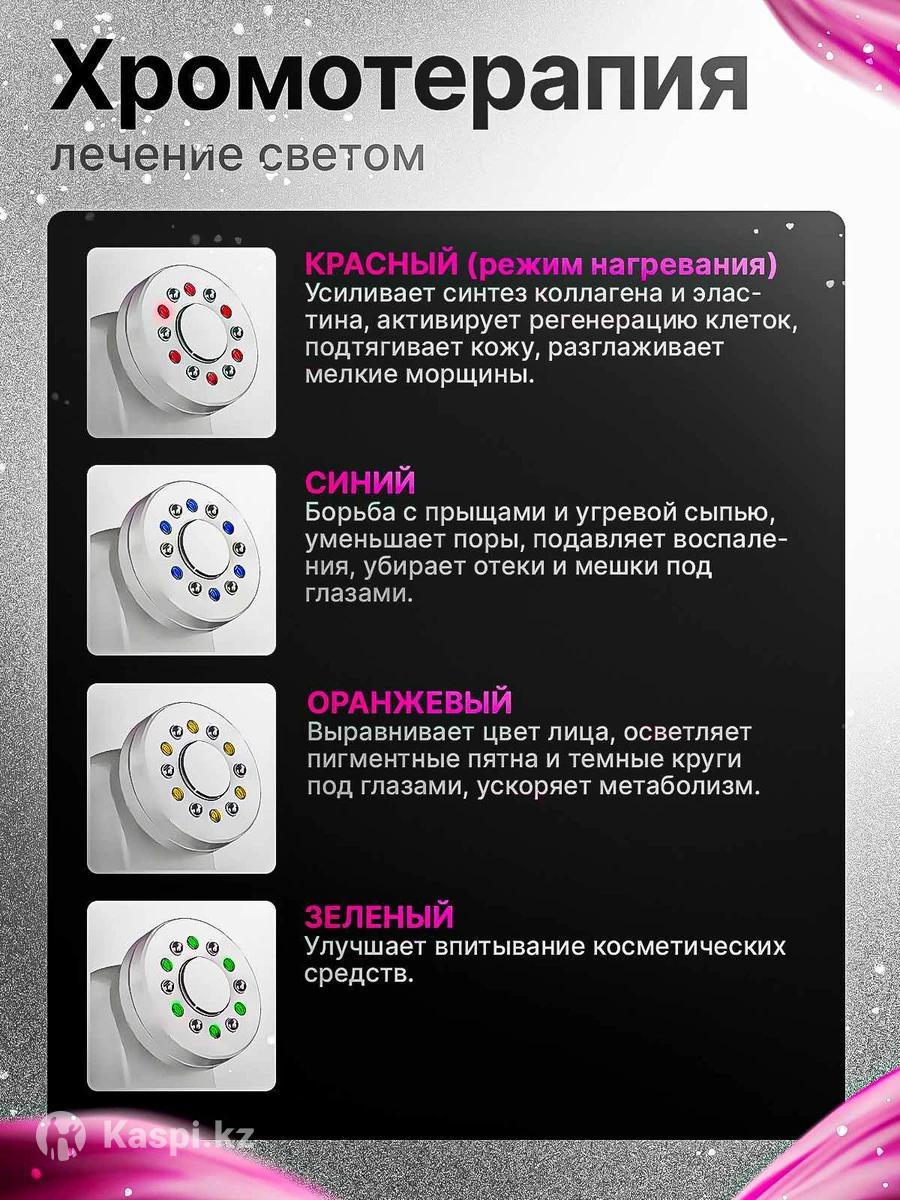 Хромотерапия
лечение светом

КРАСНЫЙ (режим нагревания)
Усиливает синтез коллагена и эластина, активирует регенерацию клеток, подтягивает кожу, разглаживает мелкие морщины.

СИНИЙ
Борьба с прыщами и угревой сыпью, уменьшает поры, подавляет воспаления, убирает отеки и мешки под глазами.

ОРАНЖЕВЫЙ
Выравнивает цвет лица, осветляет пигментные пятна и темные круги под глазами, ускоряет метаболизм.

ЗЕЛЕНЫЙ
Улучшает впитывание косметических средств.

Kaspi.kz